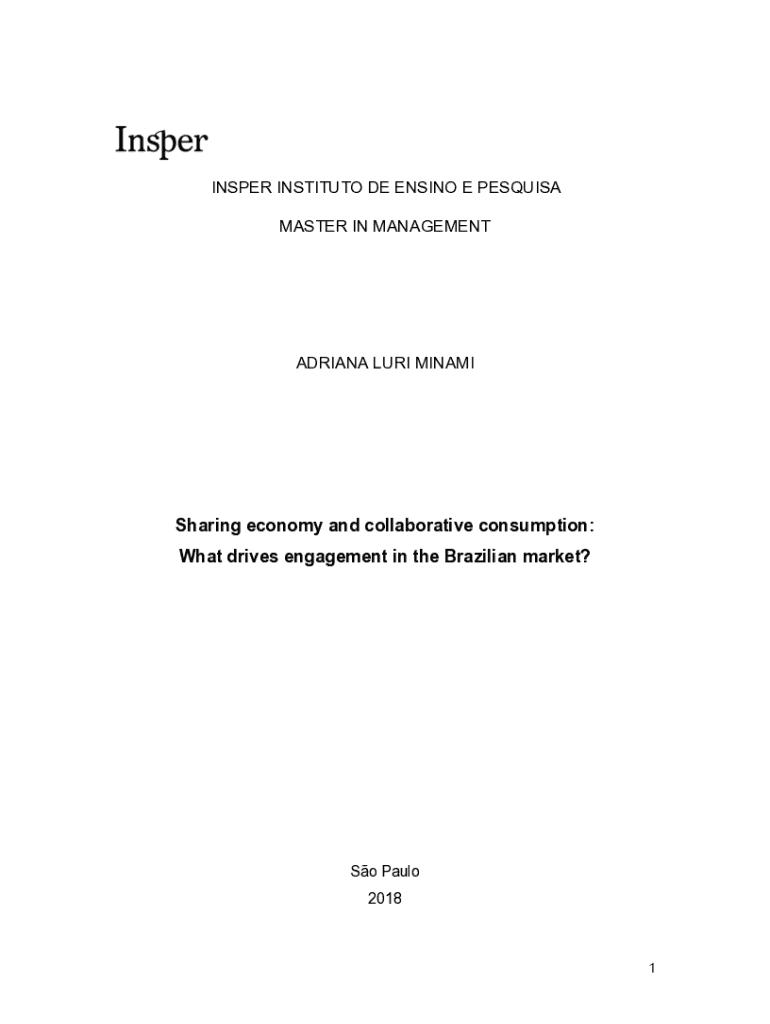 Insper

INSPER INSTITUTO DE ENSINO E PESQUISA

MASTER IN MANAGEMENT

ADRIANA LURI MINAMI

Sharing economy and collaborative consumption:
What drives engagement in the Brazilian market?

São Paulo
2018

1